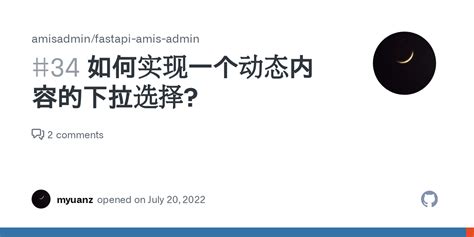 amisadmin/fastapi-amis-admin

#34 如何实现一个动态内容的下拉选择?

2 comments

myuanz opened on July 20, 2022